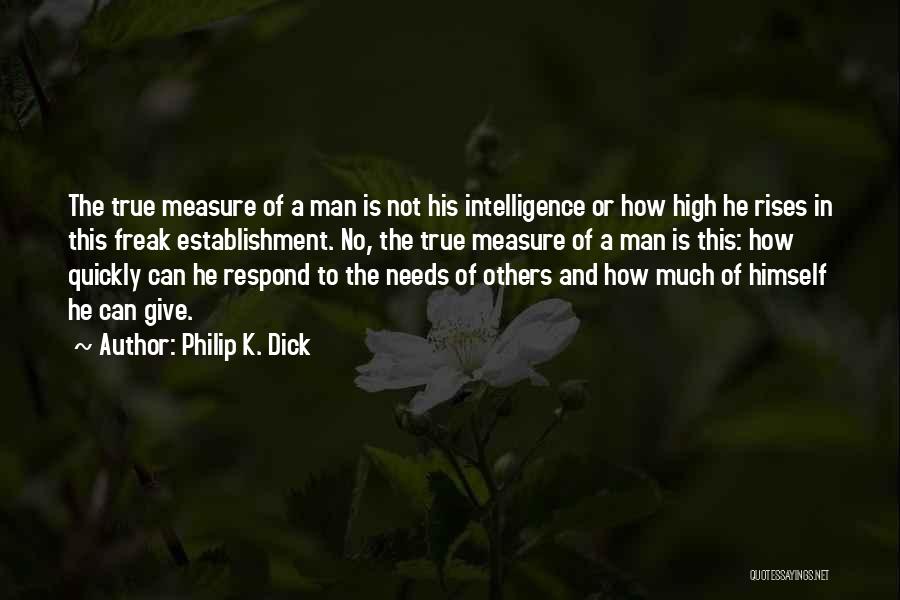 The true measure of a man is not his intelligence or how high he rises in this freak establishment. No, the true measure of a man is this: how quickly can he respond to the needs of others and how much of himself he can give.

~ Author: Philip K. Dick

QUOTESSAYINGS.NET